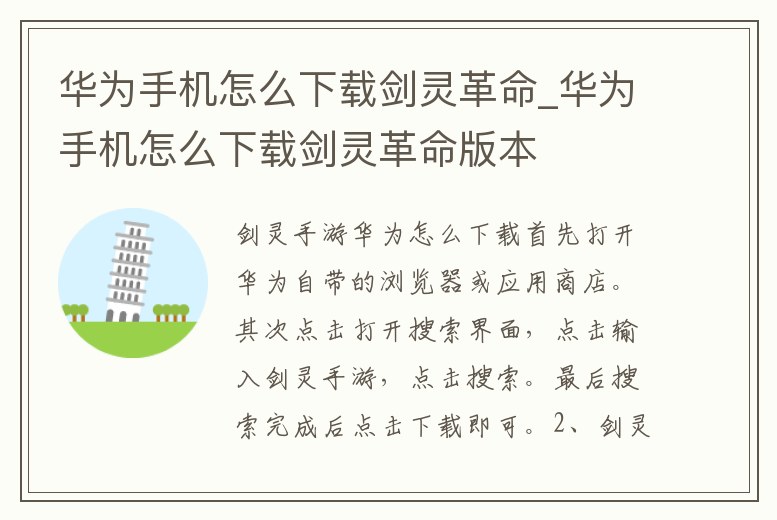 华为手机怎么下载剑灵革命_华为手机怎么下载剑灵革命版本

剑灵手游华为怎么下载首先打开华为自带的浏览器或应用商店。其次点击打开搜索界面，点击输入剑灵手游，点击搜索。最后搜索完成后点击下载即可。2、剑灵